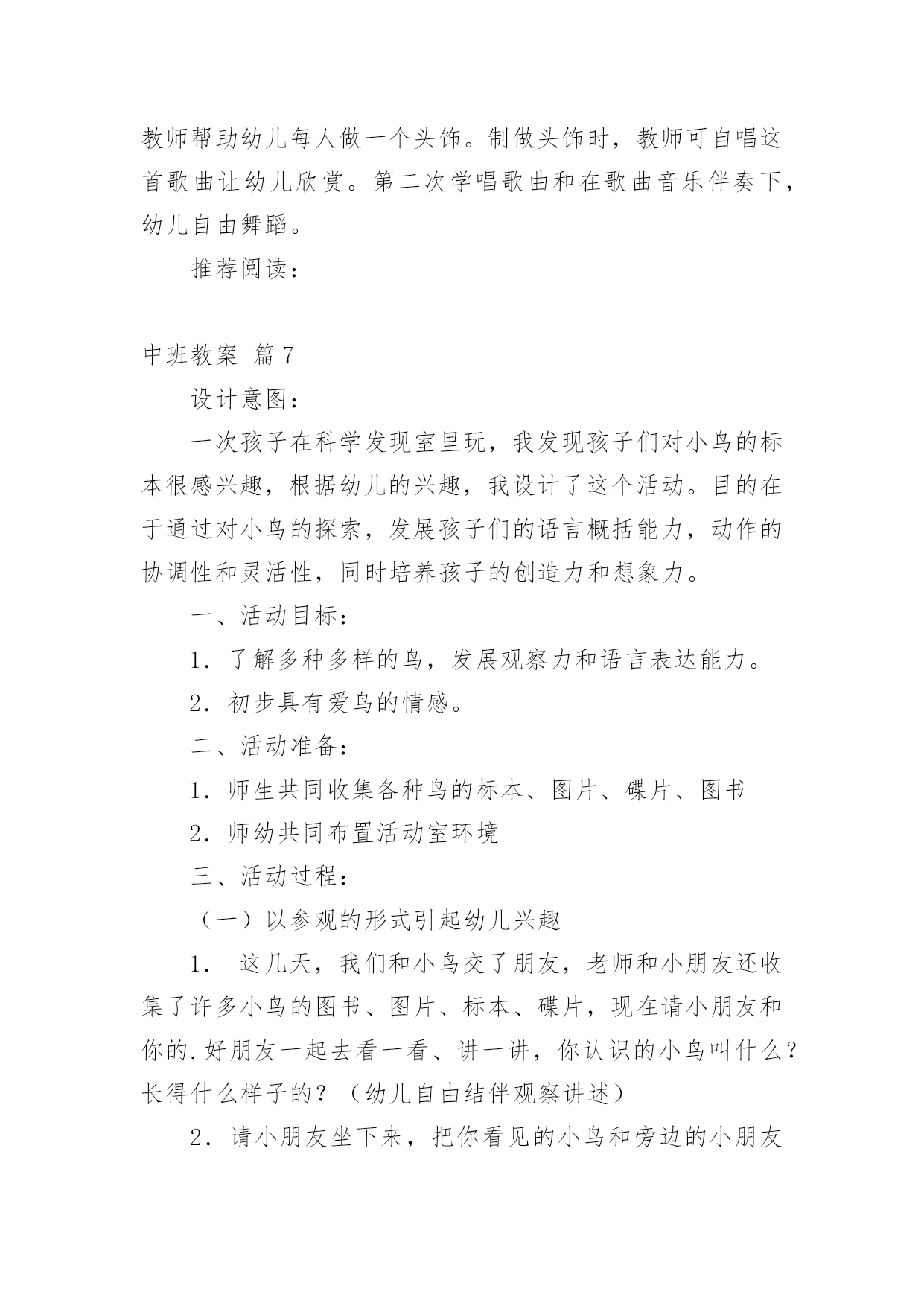 教师帮助幼儿每人做一个头饰。制做头饰时，教师可自唱这首歌曲让幼儿欣赏。第二次学唱歌曲和在歌曲音乐伴奏下，幼儿自由舞蹈。

推荐阅读：

中班教案 篇7

设计意图：

一次孩子在科学发现室里玩，我发现孩子们对小鸟的标本很感兴趣，根据幼儿的兴趣，我设计了这个活动。目的在于通过对小鸟的探索，发展孩子们的语言概括能力，动作的协调性和灵活性，同时培养孩子的创造力和想象力。

一、活动目标：

1．了解多种多样的鸟，发展观察力和语言表达能力。

2．初步具有爱鸟的情感。

二、活动准备：

1．师生共同收集各种鸟的标本、图片、碟片、图书

2．师幼共同布置活动室环境

三、活动过程：

（一）以参观的形式引起幼儿兴趣

1． 这几天，我们和小鸟交了朋友，老师和小朋友还收集了许多小鸟的图书、图片、标本、碟片，现在请小朋友和你的.好朋友一起去看一看、讲一讲，你认识的小鸟叫什么？长得什么样子的？（幼儿自由结伴观察讲述）

2．请小朋友坐下来，把你看见的小鸟和旁边的小朋友